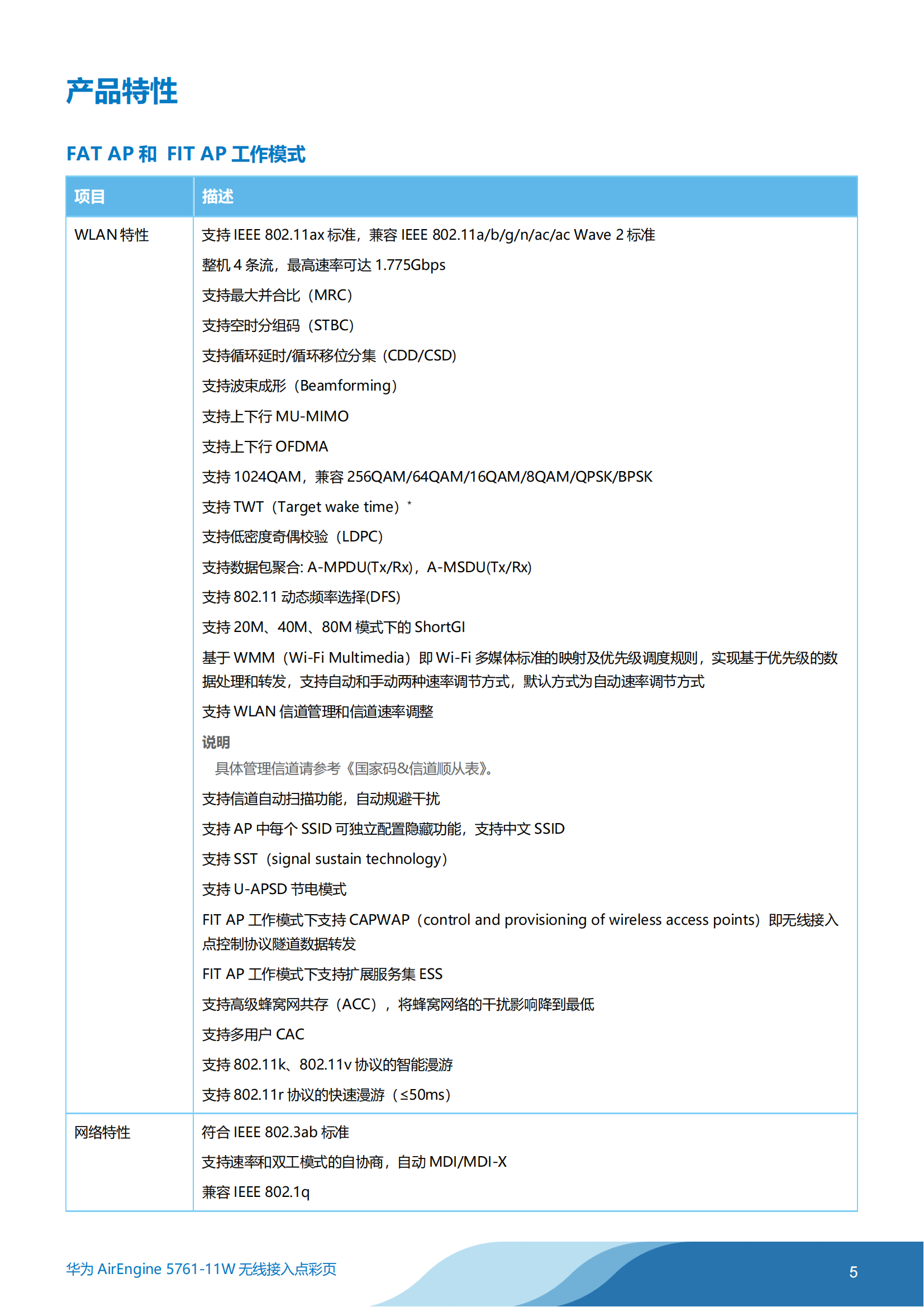 产品特性

FAT AP 和 FIT AP 工作模式

| 项目 | 描述 |
|---|---|
| WLAN 特性 | 支持 IEEE 802.11ax 标准，兼容 IEEE 802.11a/b/g/n/ac/ac Wave 2 标准<br>整机 4 条流，最高速率可达 1.775Gbps<br>支持最大并合比（MRC）<br>支持空时分组码（STBC）<br>支持循环延时/循环移位分集（CDD/CSD）<br>支持波束成形（Beamforming）<br>支持上下行 MU-MIMO<br>支持上下行 OFDMA<br>支持 1024QAM，兼容 256QAM/64QAM/16QAM/8QAM/QPSK/BPSK<br>支持 TWT（Target wake time）*<br>支持低密度奇偶校验（LDPC）<br>支持数据包聚合: A-MPDU(Tx/Rx)，A-MSDU(Tx/Rx)<br>支持 802.11 动态频率选择(DFS)<br>支持 20M、40M、80M 模式下的 ShortGI<br>基于 WMM（Wi-Fi Multimedia）即 Wi-Fi 多媒体标准的映射及优先级调度规则，实现基于优先级的数据处理和转发，支持自动和手动两种速率调节方式，默认方式为自动速率调节方式<br>支持 WLAN 信道管理和信道速率调整<br>说明<br>具体管理信道请参考《国家码&信道顺从表》。<br>支持信道自动扫描功能，自动规避干扰<br>支持 AP 中每个 SSID 可独立配置隐藏功能，支持中文 SSID<br>支持 SST（signal sustain technology）<br>支持 U-APSD 节电模式<br>FIT AP 工作模式下支持 CAPWAP（control and provisioning of wireless access points）即无线接入点控制协议隧道数据转发<br>FIT AP 工作模式下支持扩展服务集 ESS<br>支持高级蜂窝网共存（ACC），将蜂窝网络的干扰影响降到最低<br>支持多用户 CAC<br>支持 802.11k、802.11v 协议的智能漫游<br>支持 802.11r 协议的快速漫游（≤50ms） |
| 网络特性 | 符合 IEEE 802.3ab 标准<br>支持速率和双工模式的自协商，自动 MDI/MDI-X<br>兼容 IEEE 802.1q |

华为 AirEngine 5761-11W 无线接入点彩页

5